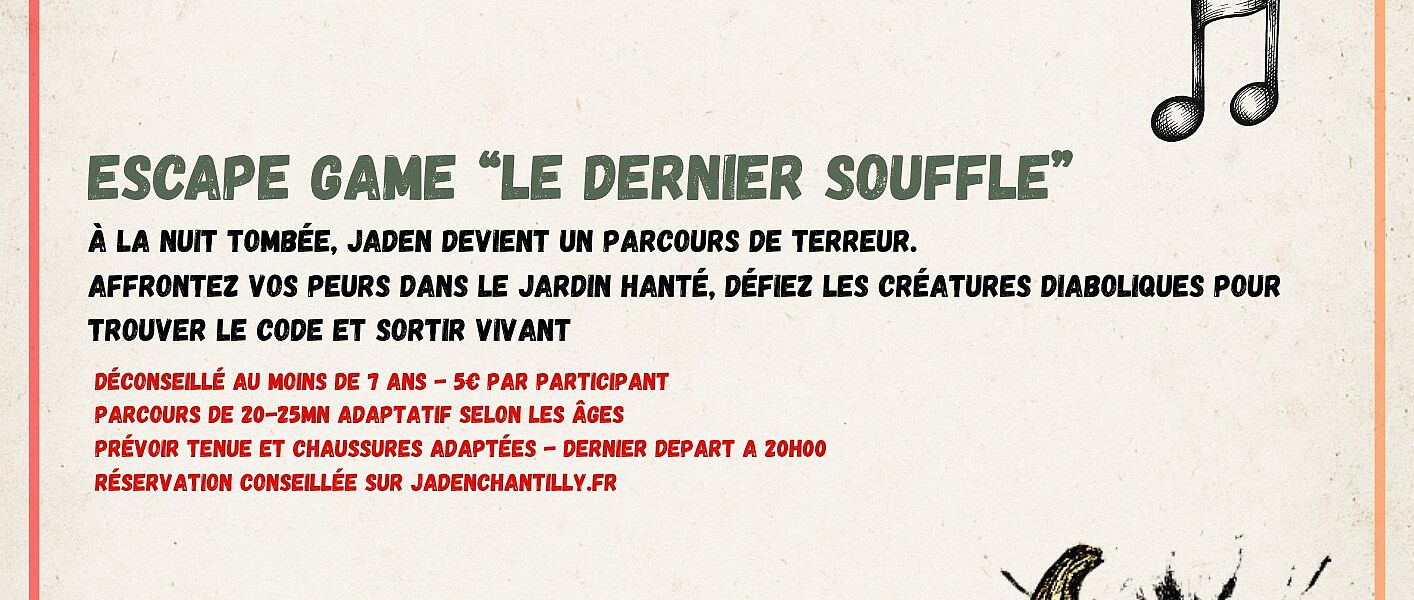 ESCAPE GAME "LE DERNIER SOUFFLE"

À LA NUIT TOMBÉE, JADEN DEVIENT UN PARCOURS DE TERREUR.

AFFRONTEZ VOS PEURS DANS LE JARDIN HANTÉ, DÉFIEZ LES CRÉATURES DIABOLIQUES POUR TROUVER LE CODE ET SORTIR VIVANT

DÉCONSEILLÉ AU MOINS DE 7 ANS - 5€ PAR PARTICIPANT
PARCOURS DE 20-25MN ADAPTATIF SELON LES ÂGES
PRÉVOIR TENUE ET CHAUSSURES ADAPTÉES - DERNIER DEPART A 20H00
RÉSERVATION CONSEILLÉE SUR JADENCHANTILLY.FR